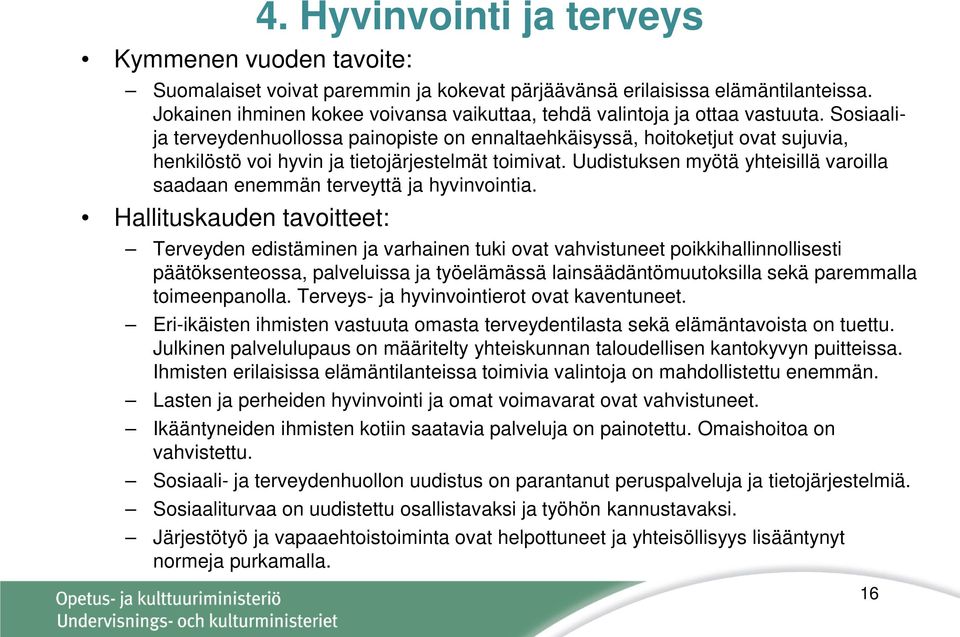 4. Hyvinvointi ja terveys

• Kymmenen vuoden tavoite:
 – Suomalaiset voivat paremmin ja kokevat pärjäävänsä erilaisissa elämäntilanteissa. Jokainen ihminen kokee voivansa vaikuttaa, tehdä valintoja ja ottaa vastuuta. Sosiaali- ja terveydenhuollossa painopiste on ennaltaehkäisyssä, hoitoketjut ovat sujuvia, henkilöstö voi hyvin ja tietojärjestelmät toimivat. Uudistuksen myötä yhteisillä varoilla saadaan enemmän terveyttä ja hyvinvointia.

• Hallituskauden tavoitteet:
 – Terveyden edistäminen ja varhainen tuki ovat vahvistuneet poikkihallinnollisesti päätöksenteossa, palveluissa ja työelämässä lainsäädäntömuutoksilla sekä paremmalla toimeenpanolla. Terveys- ja hyvinvointierot ovat kaventuneet.
 – Eri-ikäisten ihmisten vastuuta omasta terveydentilasta sekä elämäntavoista on tuettu. Julkinen palvelulupaus on määritelty yhteiskunnan taloudellisen kantokyvyn puitteissa. Ihmisten erilaisissa elämäntilanteissa toimivia valintoja on mahdollistettu enemmän.
 – Lasten ja perheiden hyvinvointi ja omat voimavarat ovat vahvistuneet.
 – Ikääntyneiden ihmisten kotiin saatavia palveluja on painotettu. Omaishoitoa on vahvistettu.
 – Sosiaali- ja terveydenhuollon uudistus on parantanut peruspalveluja ja tietojärjestelmiä.
 – Sosiaaliturvaa on uudistettu osallistavaksi ja työhön kannustavaksi.
 – Järjestötyö ja vapaaehtoistoiminta ovat helpottuneet ja yhteisöllisyys lisääntynyt normeja purkamalla.

Opetus- ja kulttuuriministeriö
Undervisnings- och kulturministeriet

16